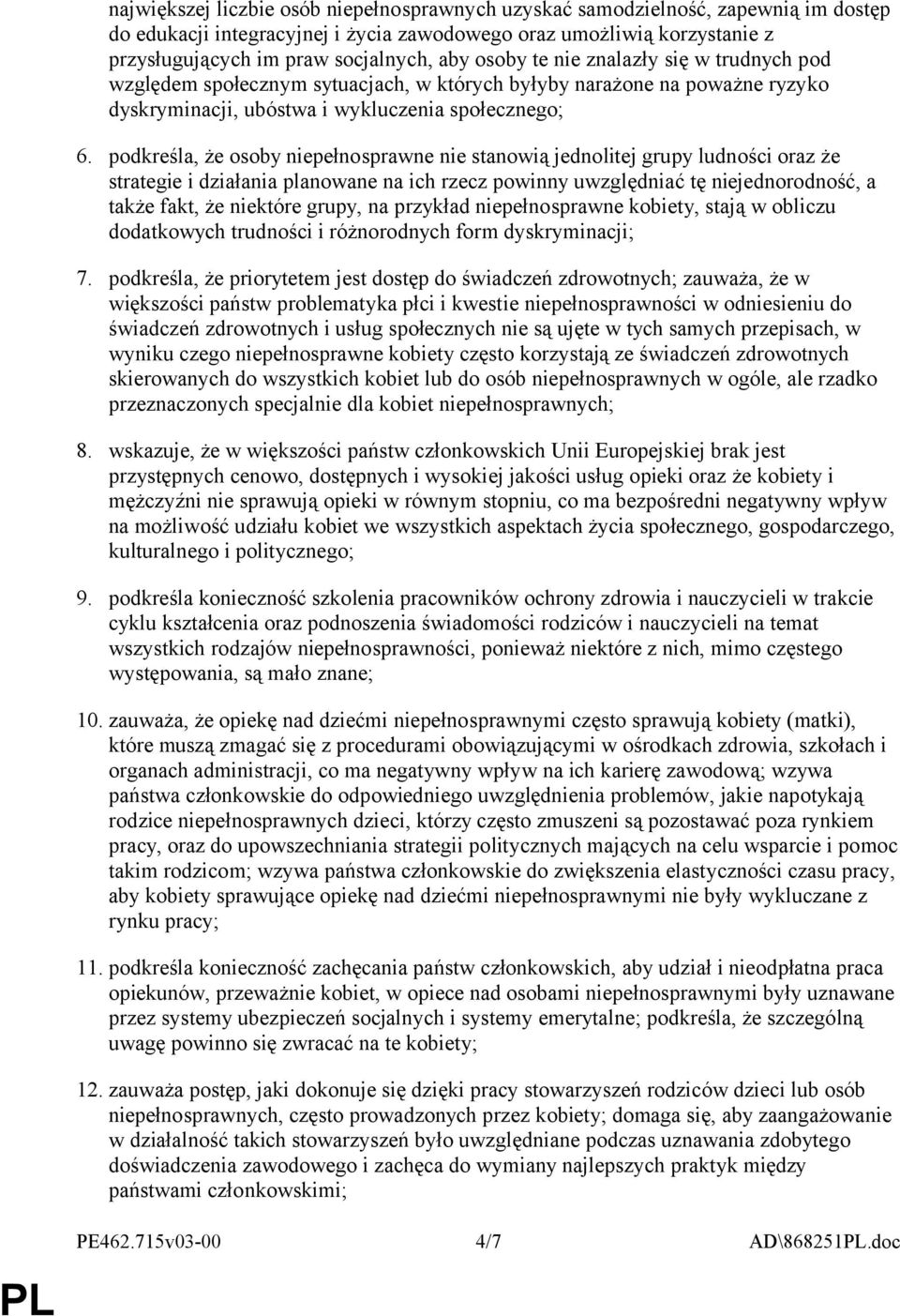 największej liczbie osób niepełnosprawnych uzyskać samodzielność, zapewnią im dostęp do edukacji integracyjnej i życia zawodowego oraz umożliwią korzystanie z przysługujących im praw socjalnych, aby osoby te nie znalazły się w trudnych pod względem społecznym sytuacjach, w których byłyby narażone na poważne ryzyko dyskryminacji, ubóstwa i wykluczenia społecznego;

6. podkreśla, że osoby niepełnosprawne nie stanowią jednolitej grupy ludności oraz że strategie i działania planowane na ich rzecz powinny uwzględniać tę niejednorodność, a także fakt, że niektóre grupy, na przykład niepełnosprawne kobiety, stają w obliczu dodatkowych trudności i różnorodnych form dyskryminacji;

7. podkreśla, że priorytetem jest dostęp do świadczeń zdrowotnych; zauważa, że w większości państw problematyka płci i kwestie niepełnosprawności w odniesieniu do świadczeń zdrowotnych i usług społecznych nie są ujęte w tych samych przepisach, w wyniku czego niepełnosprawne kobiety często korzystają ze świadczeń zdrowotnych skierowanych do wszystkich kobiet lub do osób niepełnosprawnych w ogóle, ale rzadko przeznaczonych specjalnie dla kobiet niepełnosprawnych;

8. wskazuje, że w większości państw członkowskich Unii Europejskiej brak jest przystępnych cenowo, dostępnych i wysokiej jakości usług opieki oraz że kobiety i mężczyźni nie sprawują opieki w równym stopniu, co ma bezpośredni negatywny wpływ na możliwość udziału kobiet we wszystkich aspektach życia społecznego, gospodarczego, kulturalnego i politycznego;

9. podkreśla konieczność szkolenia pracowników ochrony zdrowia i nauczycieli w trakcie cyklu kształcenia oraz podnoszenia świadomości rodziców i nauczycieli na temat wszystkich rodzajów niepełnosprawności, ponieważ niektóre z nich, mimo częstego występowania, są mało znane;

10. zauważa, że opiekę nad dziećmi niepełnosprawnymi często sprawują kobiety (matki), które muszą zmagać się z procedurami obowiązującymi w ośrodkach zdrowia, szkołach i organach administracji, co ma negatywny wpływ na ich karierę zawodową; wzywa państwa członkowskie do odpowiedniego uwzględnienia problemów, jakie napotykają rodzice niepełnosprawnych dzieci, którzy często zmuszeni są pozostawać poza rynkiem pracy, oraz do upowszechniania strategii politycznych mających na celu wsparcie i pomoc takim rodzicom; wzywa państwa członkowskie do zwiększenia elastyczności czasu pracy, aby kobiety sprawujące opiekę nad dziećmi niepełnosprawnymi nie były wykluczane z rynku pracy;

11. podkreśla konieczność zachęcania państw członkowskich, aby udział i nieodpłatna praca opiekunów, przeważnie kobiet, w opiece nad osobami niepełnosprawnymi były uznawane przez systemy ubezpieczeń socjalnych i systemy emerytalne; podkreśla, że szczególną uwagę powinno się zwracać na te kobiety;

12. zauważa postęp, jaki dokonuje się dzięki pracy stowarzyszeń rodziców dzieci lub osób niepełnosprawnych, często prowadzonych przez kobiety; domaga się, aby zaangażowanie w działalność takich stowarzyszeń było uwzględniane podczas uznawania zdobytego doświadczenia zawodowego i zachęca do wymiany najlepszych praktyk między państwami członkowskimi;

PE462.715v03-00 4/7 AD\868251PL.doc

PL